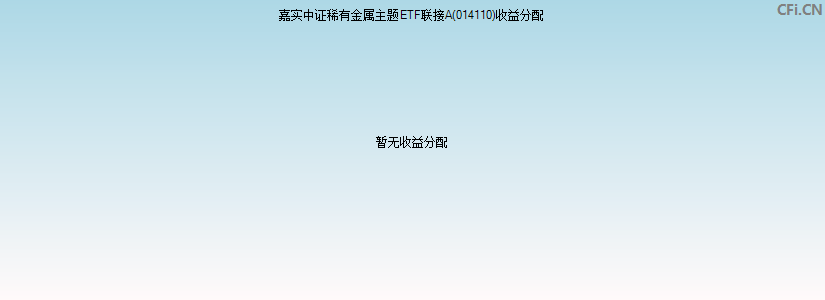 嘉实中证稀有金属主题ETF联接A(014110)收益分配

CFi.CN

暂无收益分配